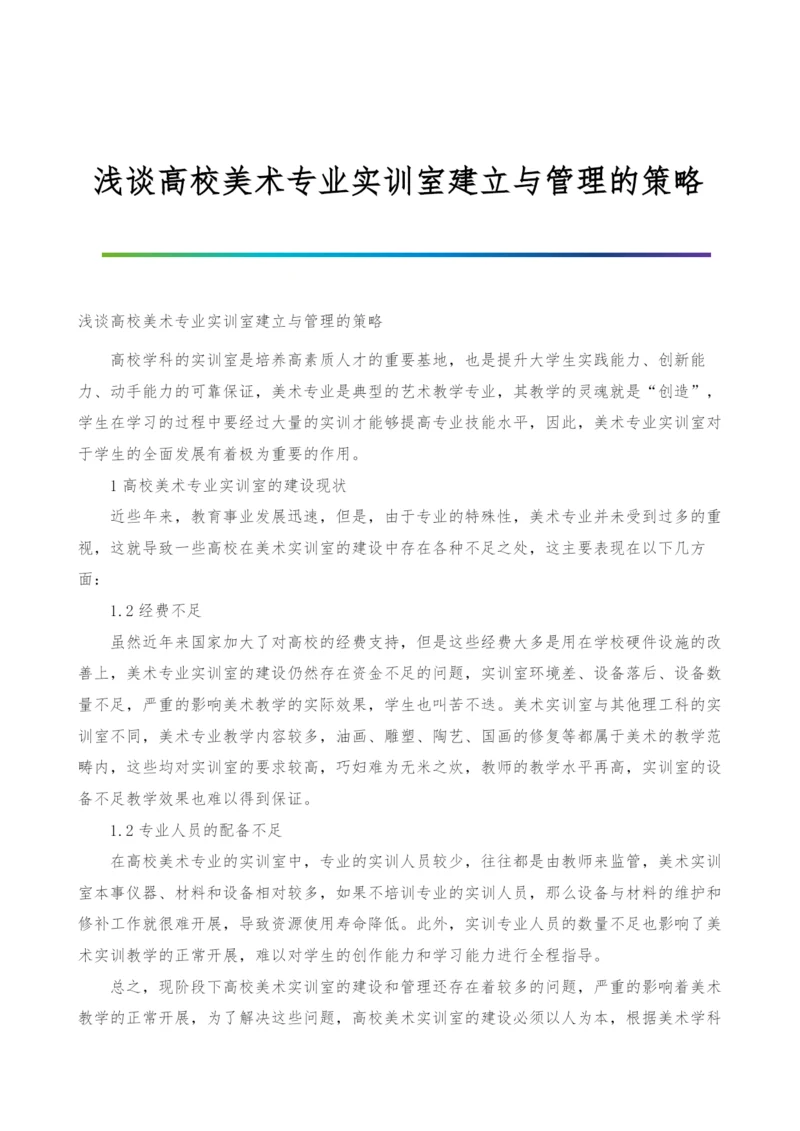 浅谈高校美术专业实训室建立与管理的策略

浅谈高校美术专业实训室建立与管理的策略

高校学科的实训室是培养高素质人才的重要基地，也是提升大学生实践能力、创新能力、动手能力的可靠保证，美术专业是典型的艺术教学专业，其教学的灵魂就是“创造”，学生在学习的过程中要经过大量的实训才能够提高专业技能水平，因此，美术专业实训室对于学生的全面发展有着极为重要的作用。

1 高校美术专业实训室的建设现状

近些年来，教育事业发展迅速，但是，由于专业的特殊性，美术专业并未受到过多的重视，这就导致一些高校在美术实训室的建设中存在各种不足之处，这主要表现在以下几方面：

1.2 经费不足

虽然近年来国家加大了对高校的经费支持，但是这些经费大多是用在学校硬件设施的改善上，美术专业实训室的建设仍然存在资金不足的问题，实训室环境差、设备落后、设备数量不足，严重的影响美术教学的实际效果，学生也叫苦不迭。美术实训室与其他理工科的实训室不同，美术专业教学内容较多，油画、雕塑、陶艺、国画的修复等都属于美术的教学范畴内，这些均对实训室的要求较高，巧妇难为无米之炊，教师的教学水平再高，实训室的设备不足教学效果也难以得到保证。

1.2 专业人员的配备不足

在高校美术专业的实训室中，专业的实训人员较少，往往都是由教师来监管，美术实训室本事仪器、材料和设备相对较多，如果不培训专业的实训人员，那么设备与材料的维护和修补工作就很难开展，导致资源使用寿命降低。此外，实训专业人员的数量不足也影响了美术实训教学的正常开展，难以对学生的创作能力和学习能力进行全程指导。

总之，现阶段下高校美术实训室的建设和管理还存在着较多的问题，严重的影响着美术教学的正常开展，为了解决这些问题，高校美术实训室的建设必须以人为本，根据美术学科